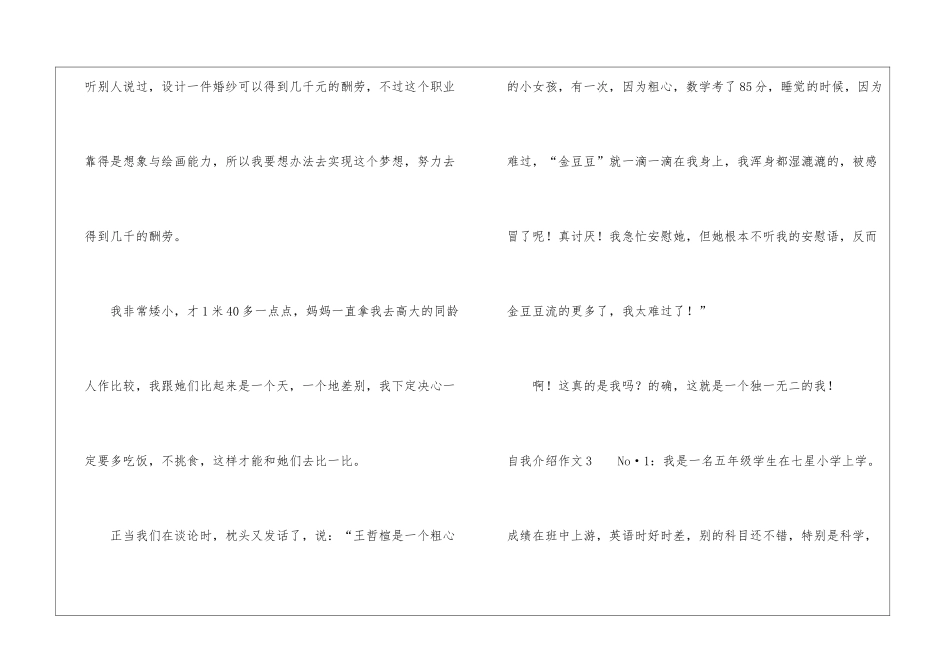 听别人说过，设计一件婚纱可以得到几千元的酬劳，不过这个职业靠得是想象与绘画能力，所以我要想办法去实现这个梦想，努力去得到几千的酬劳。

我非常矮小，才1米40多一点点，妈妈一直拿我去高大的同龄人作比较，我跟她们比起来是一个天，一个地差别，我下定决心一定要多吃饭，不挑食，这样才能和她们去比一比。

正当我们在谈论时，枕头又发话了，说：“王哲楦是一个粗心的小女孩，有一次，因为粗心，数学考了85分，睡觉的时候，因为难过，“金豆豆”就一滴一滴在我身上，我浑身都湿漉漉的，被感冒了呢！真讨厌！我急忙安慰她，但她根本不听我的安慰语，反而金豆豆流的更多了，我太难过了！”

啊！这真的是我吗？的确，这就是一个独一无二的我！

自我介绍作文3 No•1：我是一名五年级学生在七星小学上学。成绩在班中上游，英语时好时差，别的科目还不错，特别是科学，